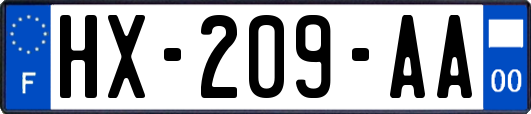 F
HX-209-AA
00